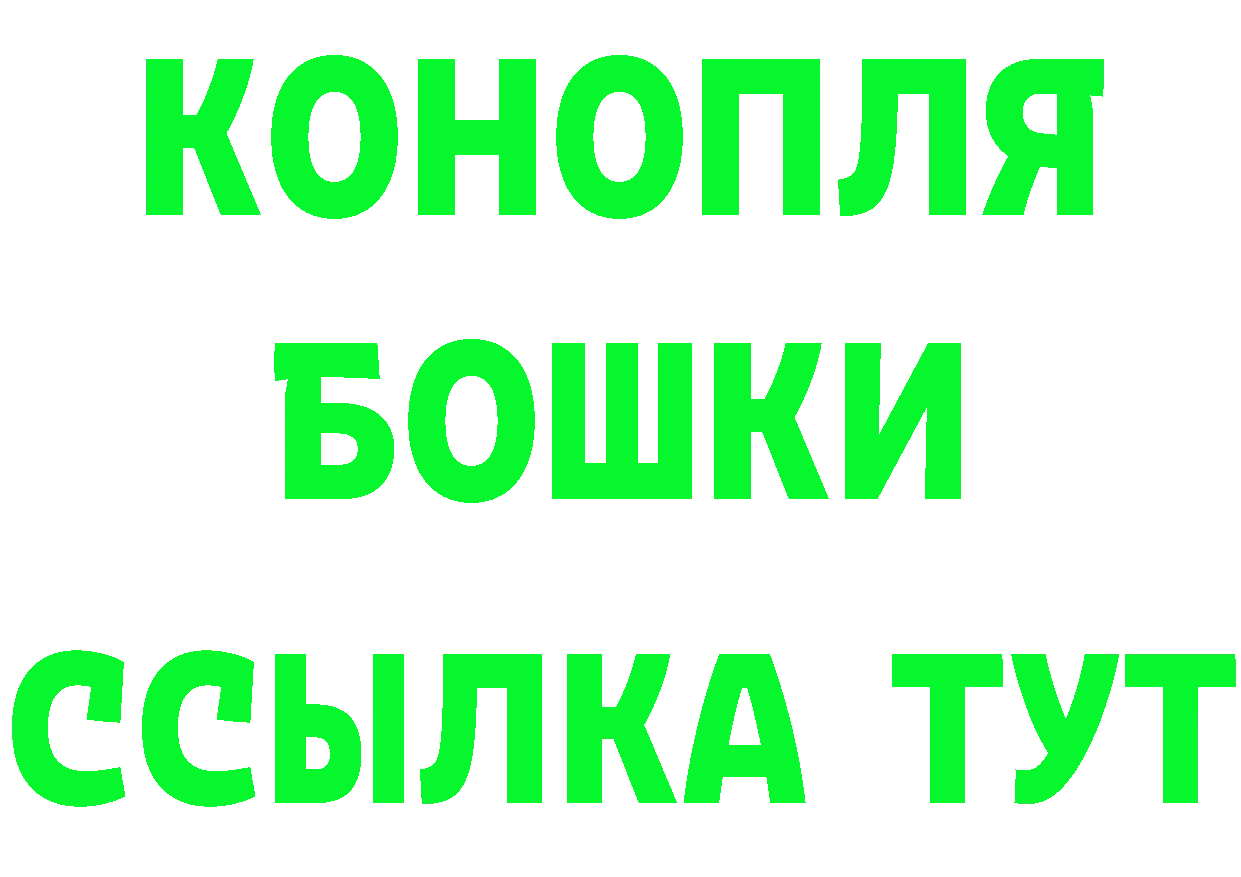 КОНОПЛЯ
БОШКИ
ССЫЛКА ТУТ